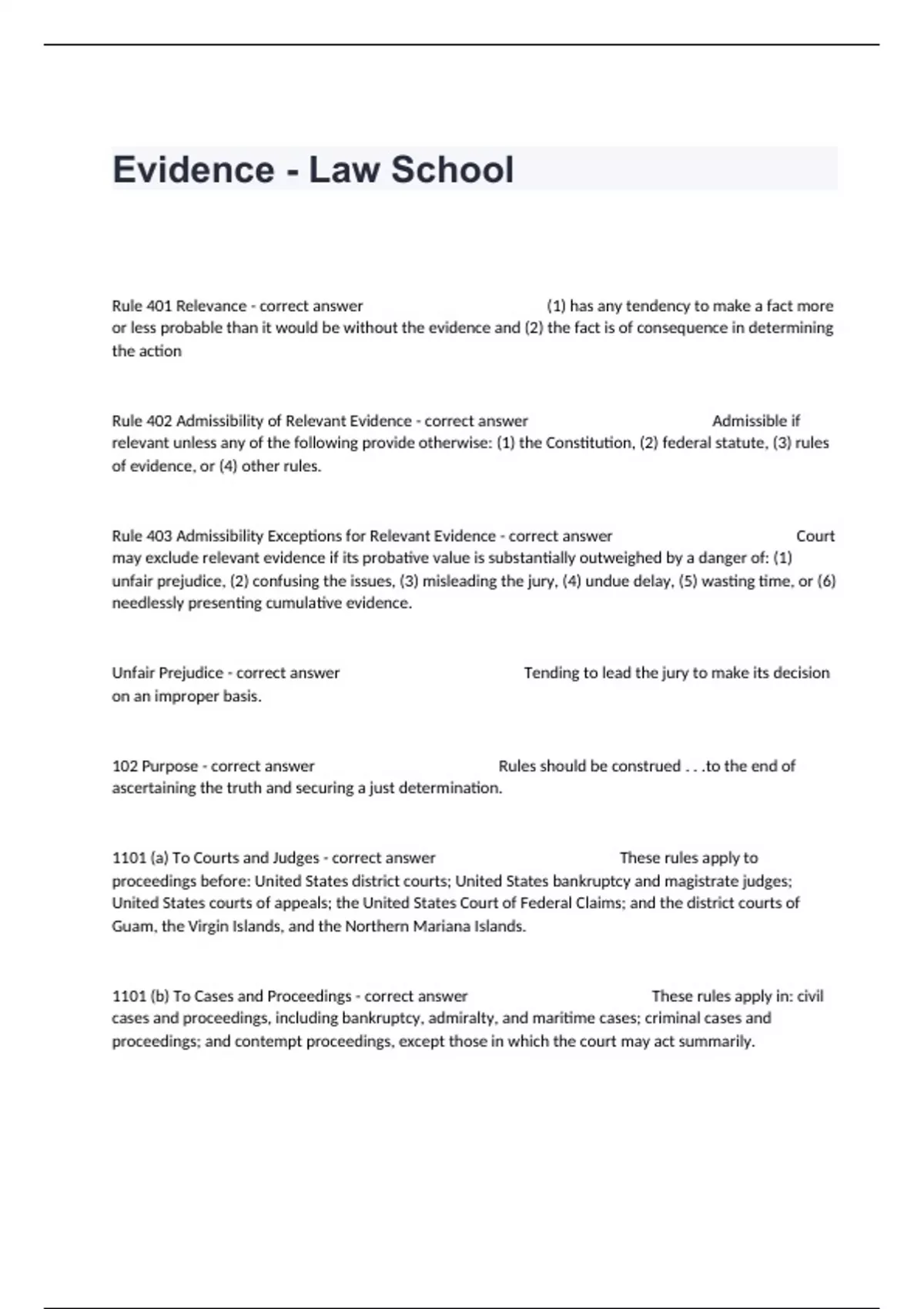 Evidence - Law School

Rule 401 Relevance - correct answer (1) has any tendency to make a fact more or less probable than it would be without the evidence and (2) the fact is of consequence in determining the action

Rule 402 Admissibility of Relevant Evidence - correct answer Admissible if relevant unless any of the following provide otherwise: (1) the Constitution, (2) federal statute, (3) rules of evidence, or (4) other rules.

Rule 403 Admissibility Exceptions for Relevant Evidence - correct answer Court may exclude relevant evidence if its probative value is substantially outweighed by a danger of: (1) unfair prejudice, (2) confusing the issues, (3) misleading the jury, (4) undue delay, (5) wasting time, or (6) needlessly presenting cumulative evidence.

Unfair Prejudice - correct answer Tending to lead the jury to make its decision on an improper basis.

102 Purpose - correct answer Rules should be construed . . .to the end of ascertaining the truth and securing a just determination.

1101 (a) To Courts and Judges - correct answer These rules apply to proceedings before: United States district courts; United States bankruptcy and magistrate judges; United States courts of appeals; the United States Court of Federal Claims; and the district courts of Guam, the Virgin Islands, and the Northern Mariana Islands.

1101 (b) To Cases and Proceedings - correct answer These rules apply in: civil cases and proceedings, including bankruptcy, admiralty, and maritime cases; criminal cases and proceedings; and contempt proceedings, except those in which the court may act summarily.